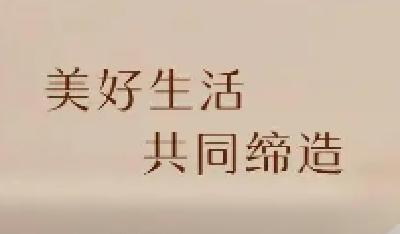 美好生活
共同缔造